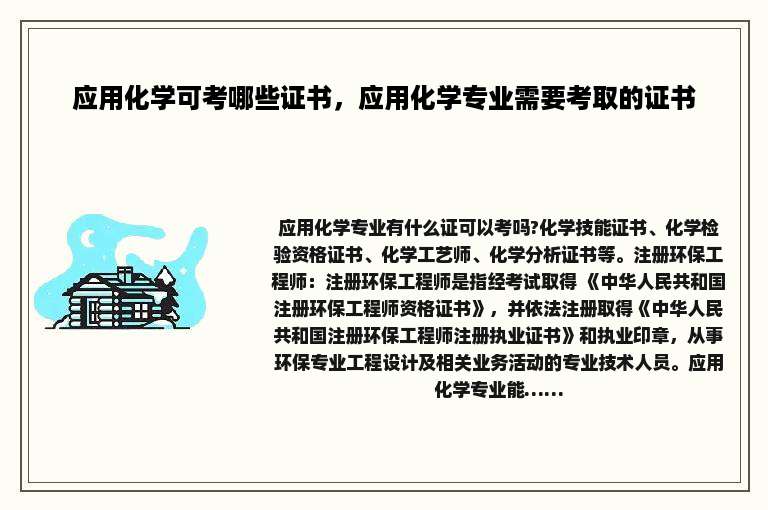 应用化学可考哪些证书，应用化学专业需要考取的证书

应用化学专业有什么证可以考吗?化学技能证书、化学检验资格证书、化学工艺师、化学分析证书等。注册环保工程师：注册环保工程师是指经考试取得《中华人民共和国注册环保工程师资格证书》，并依法注册取得《中华人民共和国注册环保工程师注册执业证书》和执业印章，从事环保专业工程设计及相关业务活动的专业技术人员。应用化学专业能......